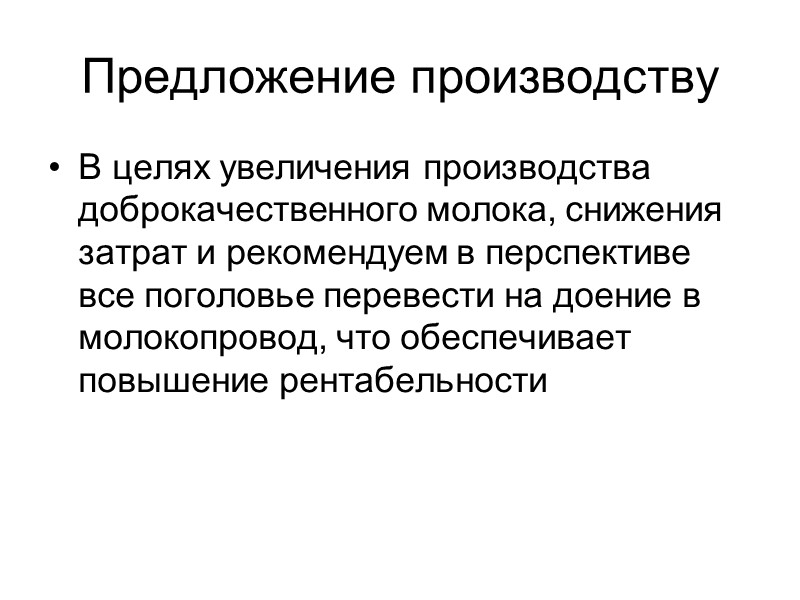 Предложение производству

• В целях увеличения производства доброкачественного молока, снижения затрат и рекомендуем в перспективе все поголовье перевести на доение в молокопровод, что обеспечивает повышение рентабельности